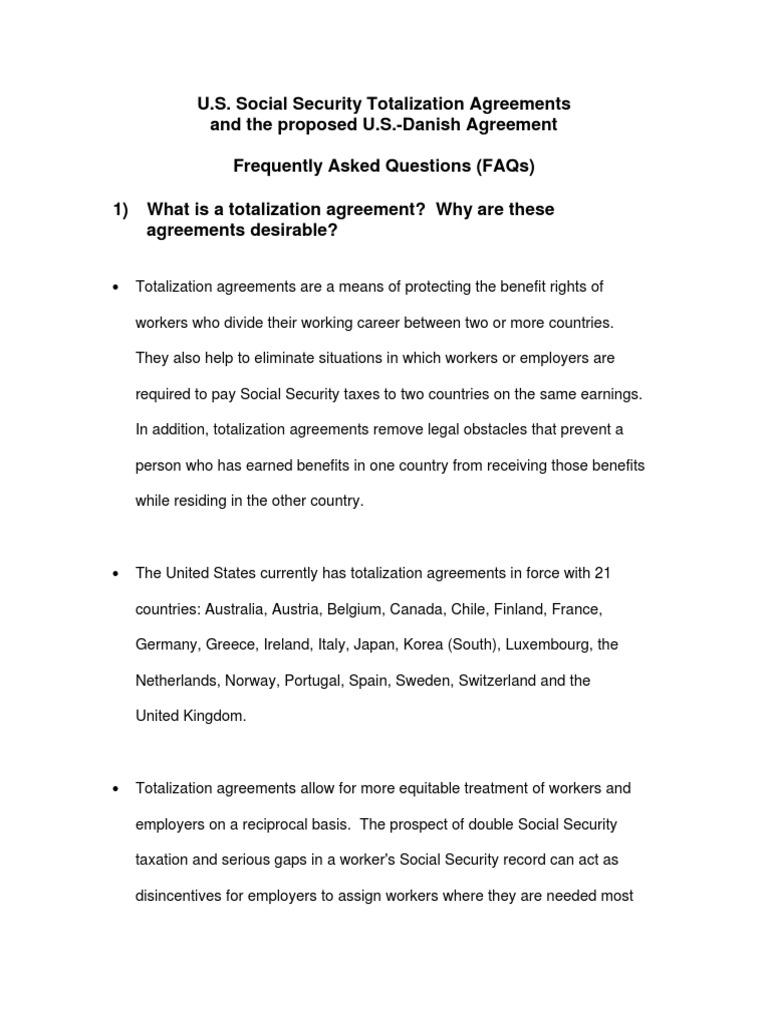 U.S. Social Security Totalization Agreements
and the proposed U.S.-Danish Agreement

Frequently Asked Questions (FAQs)

1) What is a totalization agreement? Why are these agreements desirable?

• Totalization agreements are a means of protecting the benefit rights of workers who divide their working career between two or more countries. They also help to eliminate situations in which workers or employers are required to pay Social Security taxes to two countries on the same earnings. In addition, totalization agreements remove legal obstacles that prevent a person who has earned benefits in one country from receiving those benefits while residing in the other country.

• The United States currently has totalization agreements in force with 21 countries: Australia, Austria, Belgium, Canada, Chile, Finland, France, Germany, Greece, Ireland, Italy, Japan, Korea (South), Luxembourg, the Netherlands, Norway, Portugal, Spain, Sweden, Switzerland and the United Kingdom.

• Totalization agreements allow for more equitable treatment of workers and employers on a reciprocal basis. The prospect of double Social Security taxation and serious gaps in a worker's Social Security record can act as disincentives for employers to assign workers where they are needed most